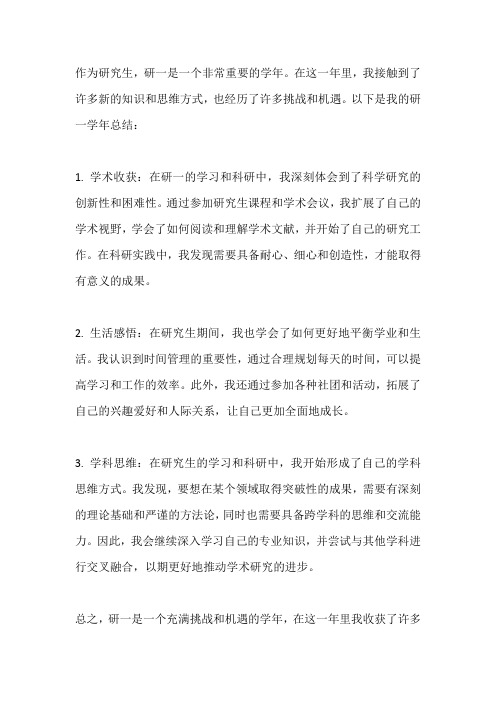 作为研究生，研一是一个非常重要的学年。在这一年里，我接触到了许多新的知识和思维方式，也经历了许多挑战和机遇。以下是我的研一学年总结：

1. 学术收获：在研一的学习和科研中，我深刻体会到了科学研究的创新性和困难性。通过参加研究生课程和学术会议，我扩展了自己的学术视野，学会了如何阅读和理解学术文献，并开始了自己的研究工作。在科研实践中，我发现需要具备耐心、细心和创造性，才能取得有意义的成果。

2. 生活感悟：在研究生期间，我也学会了如何更好地平衡学业和生活。我认识到时间管理的重要性，通过合理规划每天的时间，可以提高学习和工作的效率。此外，我还通过参加各种社团和活动，拓展了自己的兴趣爱好和人际关系，让自己更加全面地成长。

3. 学科思维：在研究生的学习和科研中，我开始形成了自己的学科思维方式。我发现，要想在某个领域取得突破性的成果，需要有深刻的理论基础和严谨的方法论，同时也需要具备跨学科的思维和交流能力。因此，我会继续深入学习自己的专业知识，并尝试与其他学科进行交叉融合，以期更好地推动学术研究的进步。

总之，研一是一个充满挑战和机遇的学年，在这一年里我收获了许多